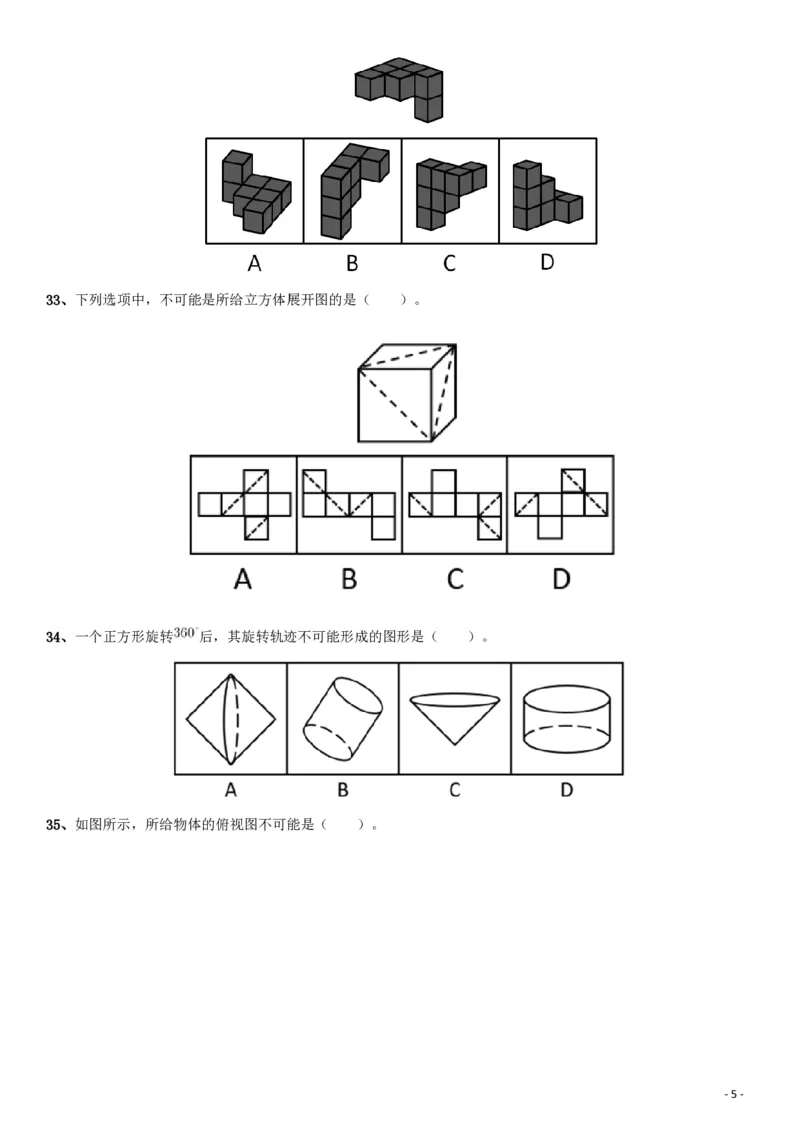 A B C D

33、下列选项中，不可能是所给立方体展开图的是（ ）。

A B C D

34、一个正方形旋转$360^{\circ}$后，其旋转轨迹不可能形成的图形是（ ）。

A B C D

35、如图所示，所给物体的俯视图不可能是（ ）。

- 5 -